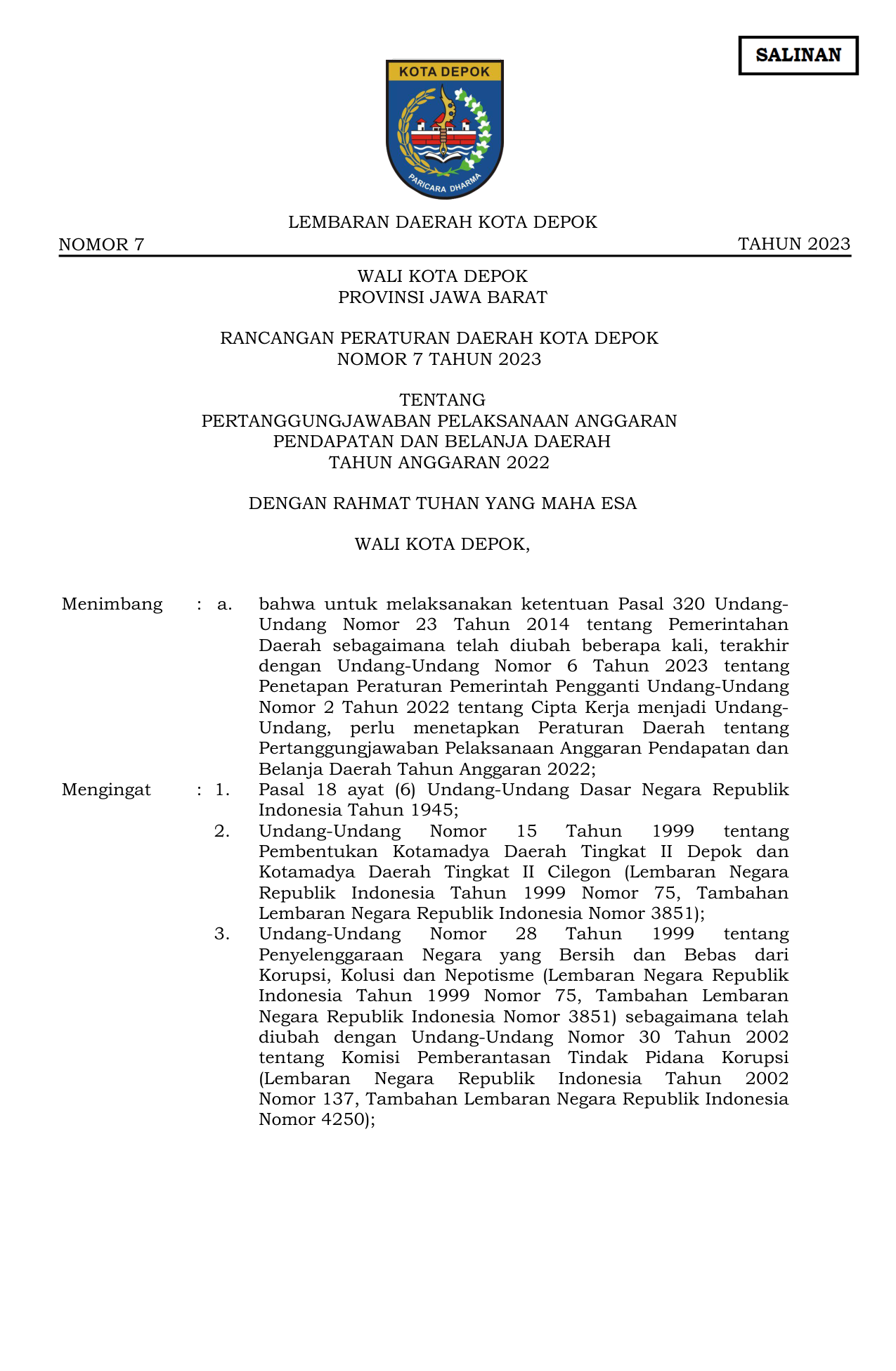 SALINAN

KOTA DEPOK

PARICARA DHARMA

LEMBARAN DAERAH KOTA DEPOK

NOMOR 7 TAHUN 2023

WALI KOTA DEPOK
PROVINSI JAWA BARAT

RANCANGAN PERATURAN DAERAH KOTA DEPOK
NOMOR 7 TAHUN 2023

TENTANG
PERTANGGUNGJAWABAN PELAKSANAAN ANGGARAN
PENDAPATAN DAN BELANJA DAERAH
TAHUN ANGGARAN 2022

DENGAN RAHMAT TUHAN YANG MAHA ESA

WALI KOTA DEPOK,

Menimbang : a. bahwa untuk melaksanakan ketentuan Pasal 320 Undang-Undang Nomor 23 Tahun 2014 tentang Pemerintahan Daerah sebagaimana telah diubah beberapa kali, terakhir dengan Undang-Undang Nomor 6 Tahun 2023 tentang Penetapan Peraturan Pemerintah Pengganti Undang-Undang Nomor 2 Tahun 2022 tentang Cipta Kerja menjadi Undang-Undang, perlu menetapkan Peraturan Daerah tentang Pertanggungjawaban Pelaksanaan Anggaran Pendapatan dan Belanja Daerah Tahun Anggaran 2022;

Mengingat : 1. Pasal 18 ayat (6) Undang-Undang Dasar Negara Republik Indonesia Tahun 1945;

2. Undang-Undang Nomor 15 Tahun 1999 tentang Pembentukan Kotamadya Daerah Tingkat II Depok dan Kotamadya Daerah Tingkat II Cilegon (Lembaran Negara Republik Indonesia Tahun 1999 Nomor 75, Tambahan Lembaran Negara Republik Indonesia Nomor 3851);

3. Undang-Undang Nomor 28 Tahun 1999 tentang Penyelenggaraan Negara yang Bersih dan Bebas dari Korupsi, Kolusi dan Nepotisme (Lembaran Negara Republik Indonesia Tahun 1999 Nomor 75, Tambahan Lembaran Negara Republik Indonesia Nomor 3851) sebagaimana telah diubah dengan Undang-Undang Nomor 30 Tahun 2002 tentang Komisi Pemberantasan Tindak Pidana Korupsi (Lembaran Negara Republik Indonesia Tahun 2002 Nomor 137, Tambahan Lembaran Negara Republik Indonesia Nomor 4250);